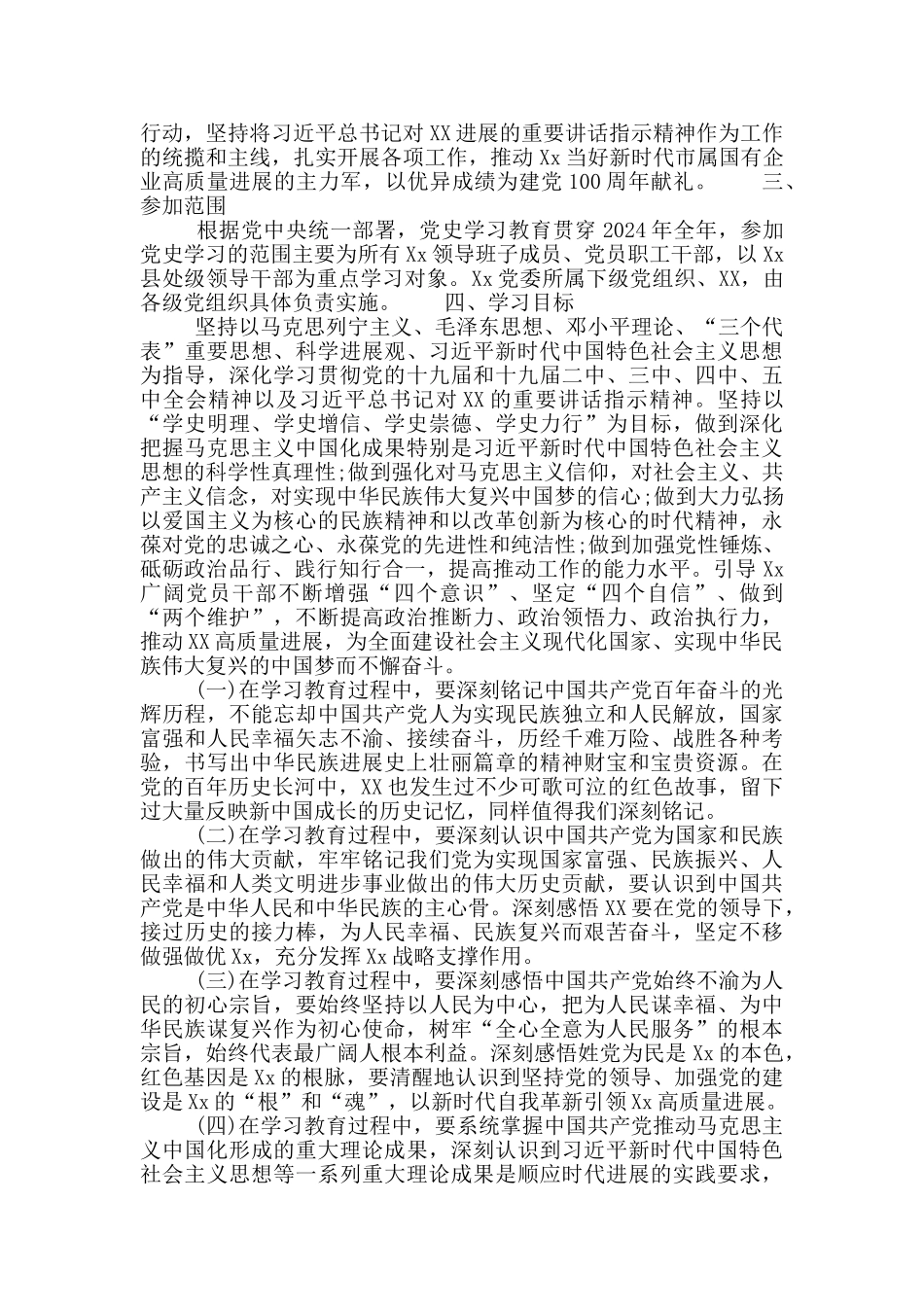 行动，坚持将习近平总书记对XX进展的重要讲话指示精神作为工作的统揽和主线，扎实开展各项工作，推动Xx当好新时代市属国有企业高质量进展的主力军，以优异成绩为建党100周年献礼。　　三、参加范围

根据党中央统一部署，党史学习教育贯穿2024年全年，参加党史学习的范围主要为所有Xx领导班子成员、党员职工干部，以Xx县处级领导干部为重点学习对象。Xx党委所属下级党组织、XX，由各级党组织具体负责实施。　　四、学习目标

坚持以马克思列宁主义、毛泽东思想、邓小平理论、“三个代表”重要思想、科学进展观、习近平新时代中国特色社会主义思想为指导，深化学习贯彻党的十九届和十九届二中、三中、四中、五中全会精神以及习近平总书记对XX的重要讲话指示精神。坚持以“学史明理、学史增信、学史崇德、学史力行”为目标，做到深化把握马克思主义中国化成果特别是习近平新时代中国特色社会主义思想的科学性真理性;做到强化对马克思主义信仰，对社会主义、共产主义信念，对实现中华民族伟大复兴中国梦的信心;做到大力弘扬以爱国主义为核心的民族精神和以改革创新为核心的时代精神，永葆对党的忠诚之心、永葆党的先进性和纯洁性;做到加强党性锤炼、砥砺政治品行、践行知行合一，提高推动工作的能力水平。引导Xx广阔党员干部不断增强“四个意识”、坚定“四个自信”、做到“两个维护”，不断提高政治推断力、政治领悟力、政治执行力，推动XX高质量进展，为全面建设社会主义现代化国家、实现中华民族伟大复兴的中国梦而不懈奋斗。

(一)在学习教育过程中，要深刻铭记中国共产党百年奋斗的光辉历程，不能忘却中国共产党人为实现民族独立和人民解放，国家富强和人民幸福矢志不渝、接续奋斗，历经千难万险、战胜各种考验，书写出中华民族进展史上壮丽篇章的精神财宝和宝贵资源。在党的百年历史长河中，XX也发生过不少可歌可泣的红色故事，留下过大量反映新中国成长的历史记忆，同样值得我们深刻铭记。

(二)在学习教育过程中，要深刻认识中国共产党为国家和民族做出的伟大贡献，牢牢铭记我们党为实现国家富强、民族振兴、人民幸福和人类文明进步事业做出的伟大历史贡献，要认识到中国共产党是中华人民和中华民族的主心骨。深刻感悟XX要在党的领导下，接过历史的接力棒，为人民幸福、民族复兴而艰苦奋斗，坚定不移做强做优Xx，充分发挥Xx战略支撑作用。

(三)在学习教育过程中，要深刻感悟中国共产党始终不渝为人民的初心宗旨，要始终坚持以人民为中心，把为人民谋幸福、为中华民族谋复兴作为初心使命，树牢“全心全意为人民服务”的根本宗旨，始终代表最广阔人根本利益。深刻感悟姓党为民是Xx的本色，红色基因是Xx的根脉，要清醒地认识到坚持党的领导、加强党的建设是Xx的“根”和“魂”，以新时代自我革新引领Xx高质量进展。

(四)在学习教育过程中，要系统掌握中国共产党推动马克思主义中国化形成的重大理论成果，深刻认识到习近平新时代中国特色社会主义思想等一系列重大理论成果是顺应时代进展的实践要求，